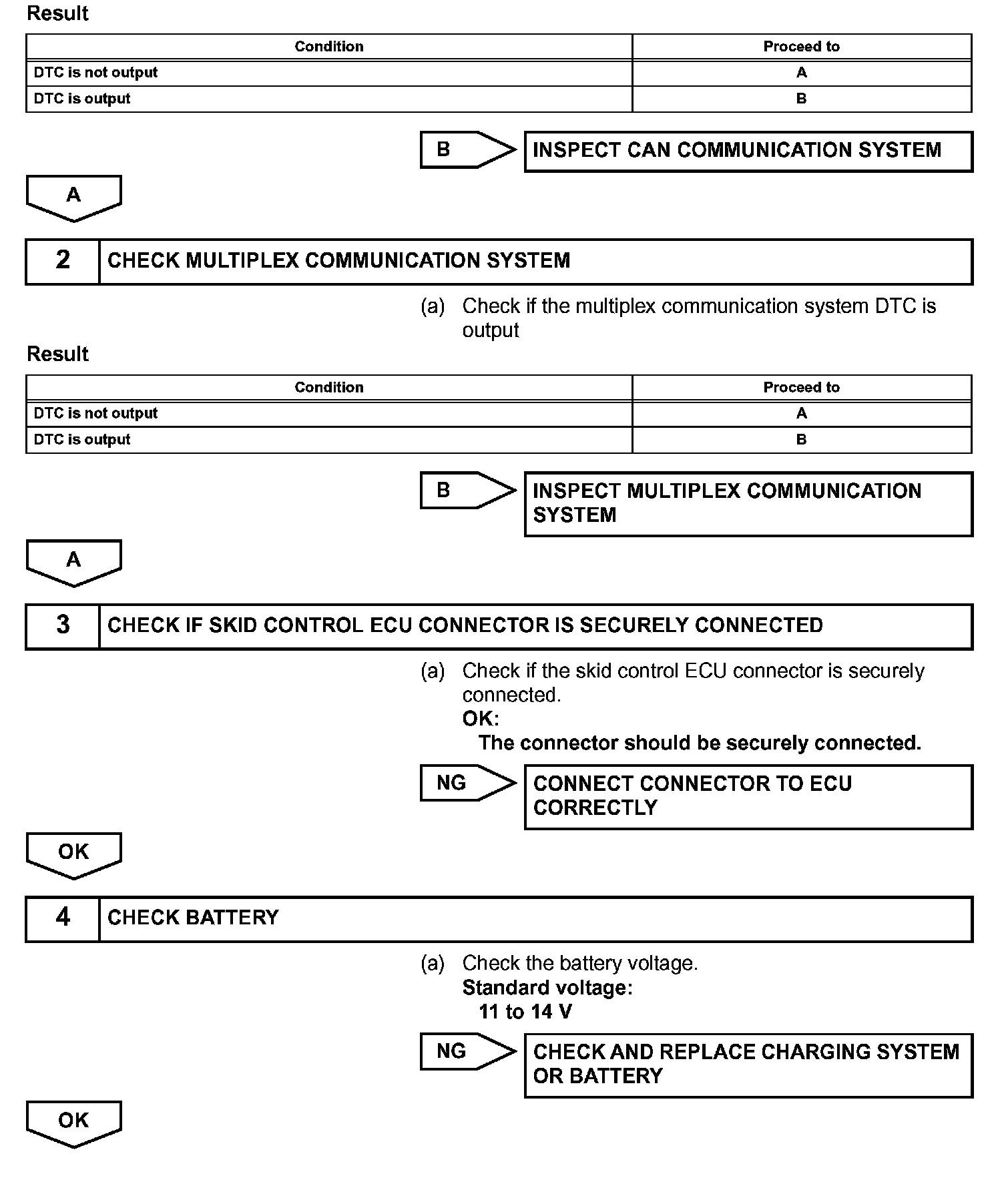 Result

| Condition | Proceed to |
|---|---|
| DTC is not output | A |
| DTC is output | B |

B

INSPECT CAN COMMUNICATION SYSTEM

A

2 CHECK MULTIPLEX COMMUNICATION SYSTEM

(a) Check if the multiplex communication system DTC is output

Result

| Condition | Proceed to |
|---|---|
| DTC is not output | A |
| DTC is output | B |

B

INSPECT MULTIPLEX COMMUNICATION SYSTEM

A

3 CHECK IF SKID CONTROL ECU CONNECTOR IS SECURELY CONNECTED

(a) Check if the skid control ECU connector is securely connected.
OK:
The connector should be securely connected.

NG

CONNECT CONNECTOR TO ECU CORRECTLY

OK

4 CHECK BATTERY

(a) Check the battery voltage.
Standard voltage:
11 to 14 V

NG

CHECK AND REPLACE CHARGING SYSTEM OR BATTERY

OK